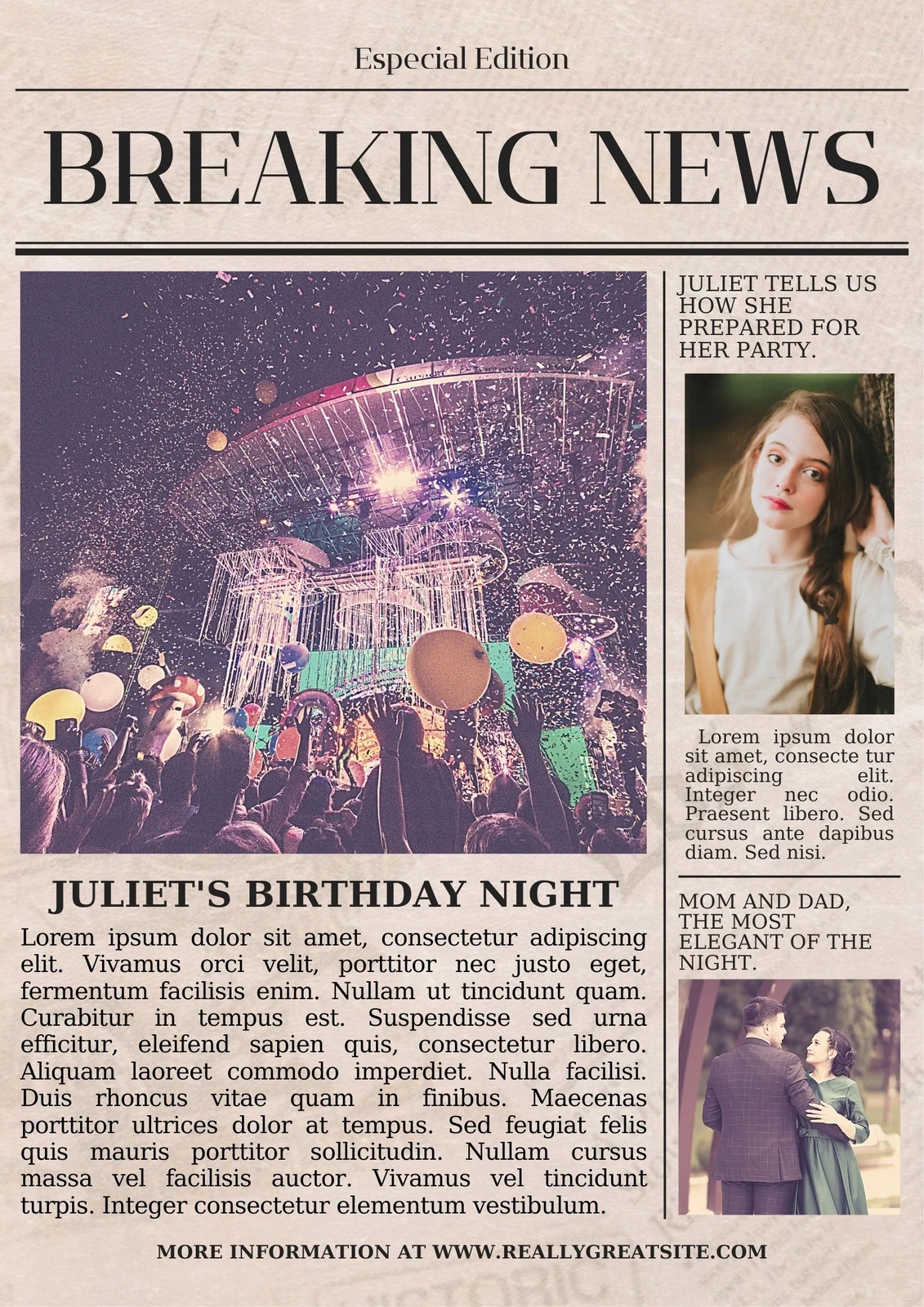 Especial Edition

BREAKING NEWS

JULIET'S BIRTHDAY NIGHT

Lorem ipsum dolor sit amet, consectetur adipiscing elit. Vivamus orci velit, porttitor nec justo eget, fermentum facilisis enim. Nullam ut tincidunt quam. Curabitur in tempus est. Suspendisse sed urna efficitur, eleifend sapien quis, consectetur libero. Aliquam laoreet commodo imperdiet. Nulla facilisi. Duis rhoncus vitae quam in finibus. Maecenas porttitor ultrices dolor at tempus. Sed feugiat felis quis mauris porttitor sollicitudin. Nullam cursus massa vel facilisis auctor. Vivamus vel tincidunt turpis. Integer consectetur elementum vestibulum.

JULIET TELLS US HOW SHE PREPARED FOR HER PARTY.

Lorem ipsum dolor sit amet, consecte tur adipiscing elit. Integer nec odio. Praesent libero. Sed cursus ante dapibus diam. Sed nisi.

MOM AND DAD, THE MOST ELEGANT OF THE NIGHT.

MORE INFORMATION AT WWW.REALLYGREATSITE.COM